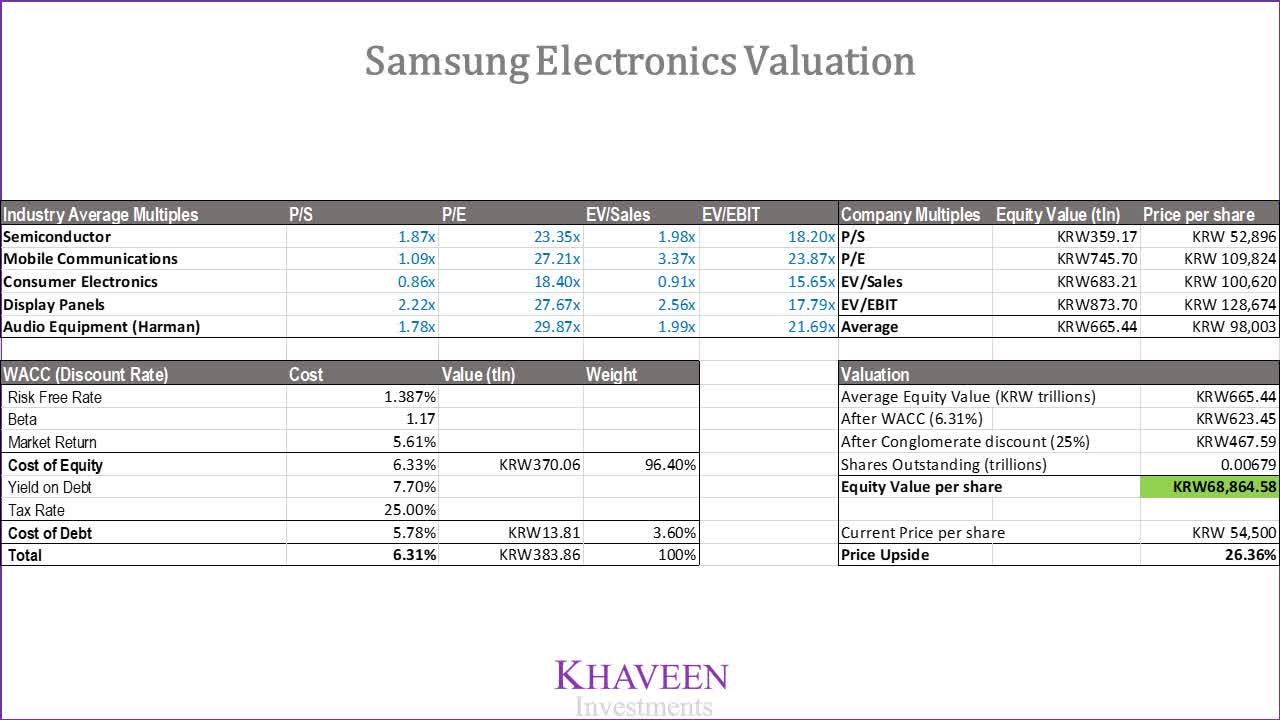 Samsung Electronics Valuation

| Industry Average Multiples | P/S | P/E | EV/Sales | EV/EBIT |
|---|---|---|---|---|
| Semiconductor | 1.87x | 23.35x | 1.98x | 18.20x |
| Mobile Communications | 1.09x | 27.21x | 3.37x | 23.87x |
| Consumer Electronics | 0.86x | 18.40x | 0.91x | 15.65x |
| Display Panels | 2.22x | 27.67x | 2.56x | 17.79x |
| Audio Equipment (Harman) | 1.78x | 29.87x | 1.99x | 21.69x |

| Company Multiples | Equity Value (tln) | Price per share |
|---|---|---|
| P/S | KRW359.17 | KRW 52,896 |
| P/E | KRW745.70 | KRW 109,824 |
| EV/Sales | KRW683.21 | KRW 100,620 |
| EV/EBIT | KRW873.70 | KRW 128,674 |
| Average | KRW665.44 | KRW 98,003 |

| WACC (Discount Rate) | Cost | Value (tln) | Weight |
|---|---|---|---|
| Risk Free Rate | 1.387% | | |
| Beta | 1.17 | | |
| Market Return | 5.61% | | |
| Cost of Equity | 6.33% | KRW370.06 | 96.40% |
| Yield on Debt | 7.70% | | |
| Tax Rate | 25.00% | | |
| Cost of Debt | 5.78% | KRW13.81 | 3.60% |
| Total | 6.31% | KRW383.86 | 100% |

| Valuation | |
|---|---|
| Average Equity Value (KRW trillions) | KRW665.44 |
| After WACC (6.31%) | KRW623.45 |
| After Conglomerate discount (25%) | KRW467.59 |
| Shares Outstanding (trillions) | 0.00679 |
| Equity Value per share | KRW68,864.58 |
| | |
| Current Price per share | KRW 54,500 |
| Price Upside | 26.36% |

KHAVEEN
Investments